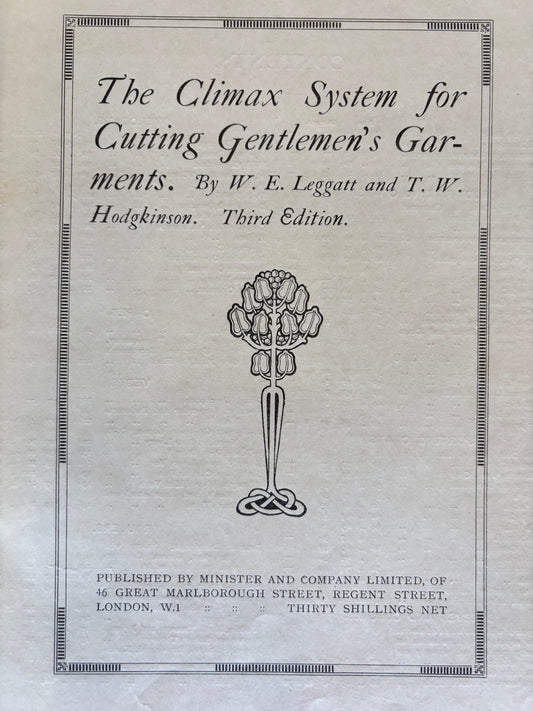 The Climax System for Cutting Gentlemen's Garments. By W. E. Leggatt and T. W. Hodgkinson. Third Edition.

PUBLISHED BY MINISTER AND COMPANY LIMITED, OF 46 GREAT MARLBOROUGH STREET, REGENT STREET, LONDON, W.1 :: :: :: THIRTY SHILLINGS NET